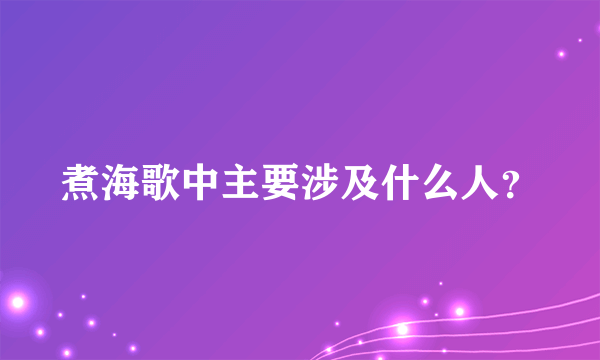 煮海歌中主要涉及什么人?